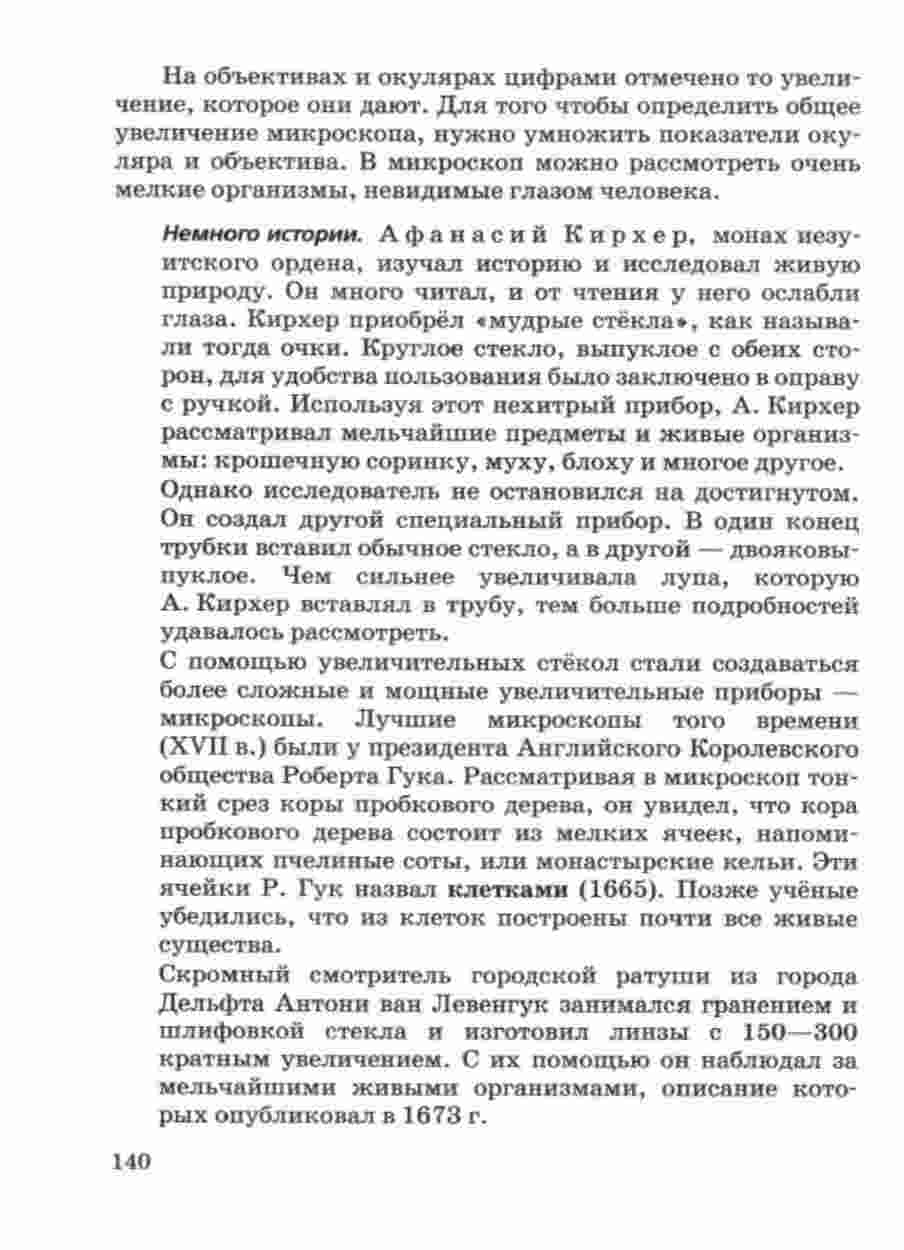 На объективах и окулярах цифрами отмечено то увеличение, которое они дают. Для того чтобы определить общее увеличение микроскопа, нужно умножить показатели окуляра и объектива. В микроскоп можно рассмотреть очень мелкие организмы, невидимые глазом человека.

Немного истории. Афанасий Кирхер, монах иезуитского ордена, изучал историю и исследовал живую природу. Он много читал, и от чтения у него ослабли глаза. Кирхер приобрёл «мудрые стёкла», как называли тогда очки. Круглое стекло, выпуклое с обеих сторон, для удобства пользования было заключено в оправу с ручкой. Используя этот нехитрый прибор, А. Кирхер рассматривал мельчайшие предметы и живые организмы: крошечную соринку, муху, блоху и многое другое.

Однако исследователь не остановился на достигнутом. Он создал другой специальный прибор. В один конец трубки вставил обычное стекло, а в другой — двояковыпуклое. Чем сильнее увеличивала лупа, которую А. Кирхер вставлял в трубу, тем больше подробностей удавалось рассмотреть.

С помощью увеличительных стёкол стали создаваться более сложные и мощные увеличительные приборы — микроскопы. Лучшие микроскопы того времени (XVII в.) были у президента Английского Королевского общества Роберта Гука. Рассматривая в микроскоп тонкий срез коры пробкового дерева, он увидел, что кора пробкового дерева состоит из мелких ячеек, напоминающих пчелиные соты, или монастырские кельи. Эти ячейки Р. Гук назвал клетками (1665). Позже учёные убедились, что из клеток построены почти все живые существа.

Скромный смотритель городской ратуши из города Дельфта Антони ван Левенгук занимался гранением и шлифовкой стекла и изготовил линзы с 150—300 кратным увеличением. С их помощью он наблюдал за мельчайшими живыми организмами, описание которых опубликовал в 1673 г.

140